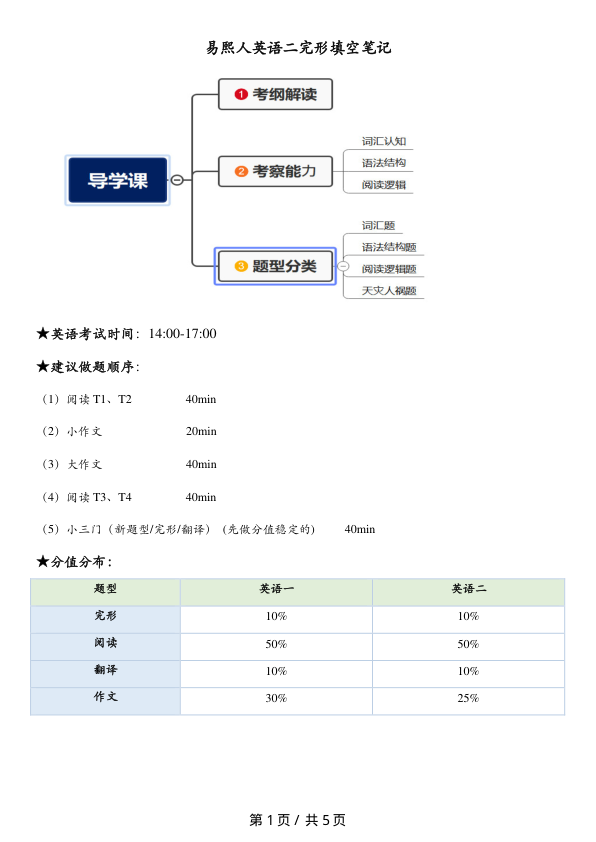 易熙人英语二完形填空笔记

导学课

1 考纲解读

2 考察能力

词汇认知
语法结构
阅读逻辑

3 题型分类

词汇题
语法结构题
阅读逻辑题
天灾人祸题

★英语考试时间：14:00-17:00

★建议做题顺序：

（1）阅读 T1、T2　　40min

（2）小作文　　20min

（3）大作文　　40min

（4）阅读 T3、T4　　40min

（5）小三门（新题型/完形/翻译）（先做分值稳定的）　　40min

★分值分布：

| 题型 | 英语一 | 英语二 |
|---|---|---|
| 完形 | 10% | 10% |
| 阅读 | 50% | 50% |
| 翻译 | 10% | 10% |
| 作文 | 30% | 25% |

第 1 页 / 共 5 页